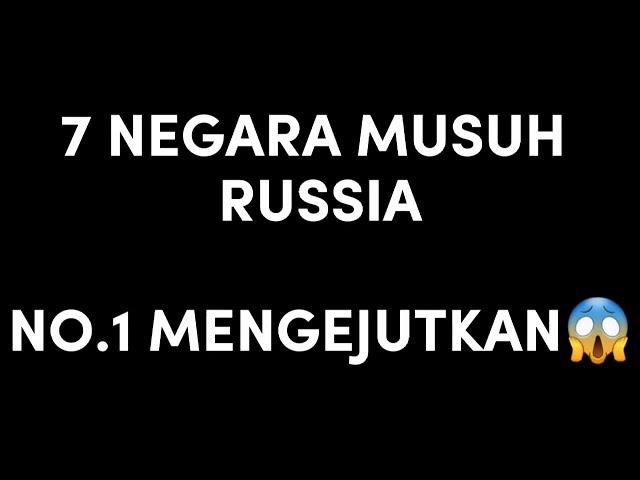 7 NEGARA MUSUH RUSSIA

NO.1 MENGEJUTKAN😱